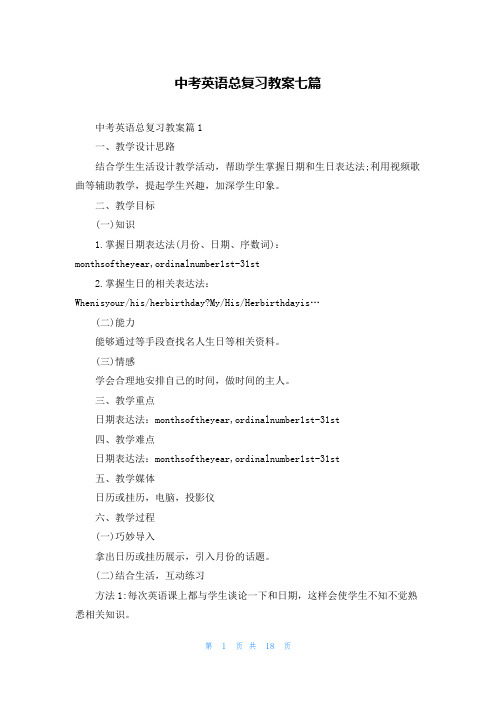 中考英语总复习教案七篇

中考英语总复习教案篇1

一、教学设计思路

结合学生生活设计教学活动，帮助学生掌握日期和生日表达法;利用视频歌曲等辅助教学，提起学生兴趣，加深学生印象。

二、教学目标

(一)知识

1.掌握日期表达法(月份、日期、序数词)：monthsoftheyear,ordinalnumber1st-31st

2.掌握生日的相关表达法：Whenisyour/his/herbirthday?My/His/Herbirthdayis…

(二)能力

能够通过等手段查找名人生日等相关资料。

(三)情感

学会合理地安排自己的时间，做时间的主人。

三、教学重点

日期表达法：monthsoftheyear,ordinalnumber1st-31st

四、教学难点

日期表达法：monthsoftheyear,ordinalnumber1st-31st

五、教学媒体

日历或挂历，电脑，投影仪

六、教学过程

(一)巧妙导入

拿出日历或挂历展示，引入月份的话题。

(二)结合生活，互动练习

方法1:每次英语课上都与学生谈论一下和日期，这样会使学生不知不觉熟悉相关知识。

第 1 页 共 18 页